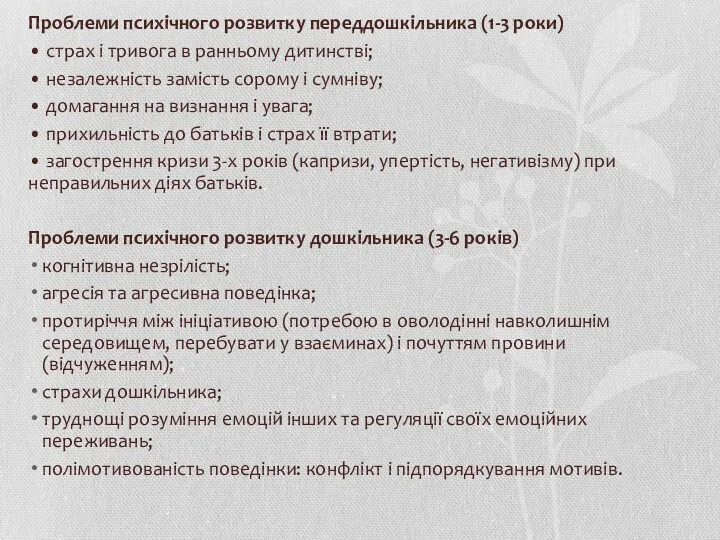 Проблеми психічного розвитку переддошкільника (1-3 роки)
• страх і тривога в ранньому дитинстві;
• незалежність замість сорому і сумніву;
• домагання на визнання і увага;
• прихильність до батьків і страх її втрати;
• загострення кризи 3-х років (капризи, упертість, негативізму) при неправильних діях батьків.

Проблеми психічного розвитку дошкільника (3-6 років)
• когнітивна незрілість;
• агресія та агресивна поведінка;
• протиріччя між ініціативою (потребою в оволодінні навколишнім середовищем, перебувати у взаєминах) і почуттям провини (відчуженням);
• страхи дошкільника;
• труднощі розуміння емоцій інших та регуляції своїх емоційних переживань;
• полімотивованість поведінки: конфлікт і підпорядкування мотивів.